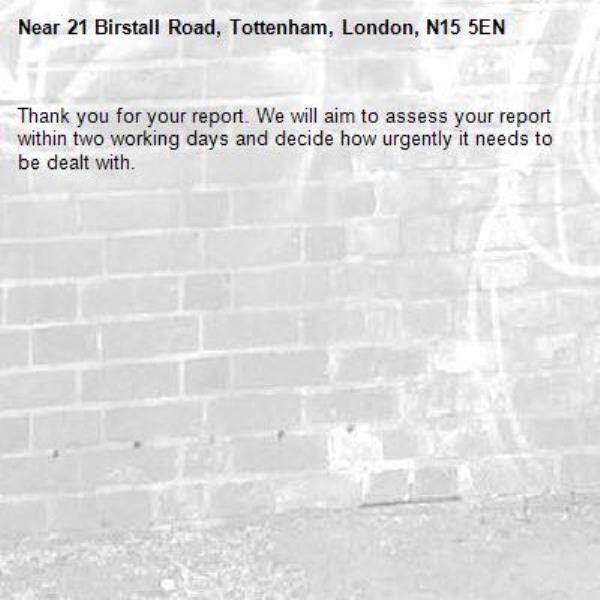 Near 21 Birstall Road, Tottenham, London, N15 5EN

Thank you for your report. We will aim to assess your report within two working days and decide how urgently it needs to be dealt with.